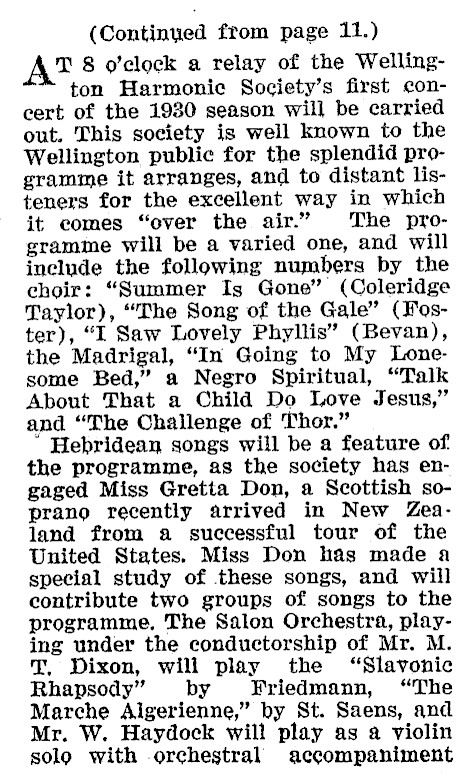 (Continued from page 11.)

AT 8 o'clock a relay of the Wellington Harmonic Society's first concert of the 1930 season will be carried out. This society is well known to the Wellington public for the splendid programme it arranges, and to distant listeners for the excellent way in which it comes "over the air." The programme will be a varied one, and will include the following numbers by the choir: "Summer Is Gone" (Coleridge Taylor), "The Song of the Gale" (Foster), "I Saw Lovely Phyllis" (Bevan), the Madrigal, "In Going to My Lonesome Bed," a Negro Spiritual, "Talk About That a Child Do Love Jesus," and "The Challenge of Thor."

Hebridean songs will be a feature of the programme, as the society has engaged Miss Gretta Don, a Scottish soprano recently arrived in New Zealand from a successful tour of the United States. Miss Don has made a special study of these songs, and will contribute two groups of songs to the programme. The Salon Orchestra, playing under the conductorship of Mr. M. T. Dixon, will play the "Slavonic Rhapsody" by Friedmann, "The Marche Algerienne," by St. Saens, and Mr. W. Haydock will play as a violin solo with orchestral accompaniment